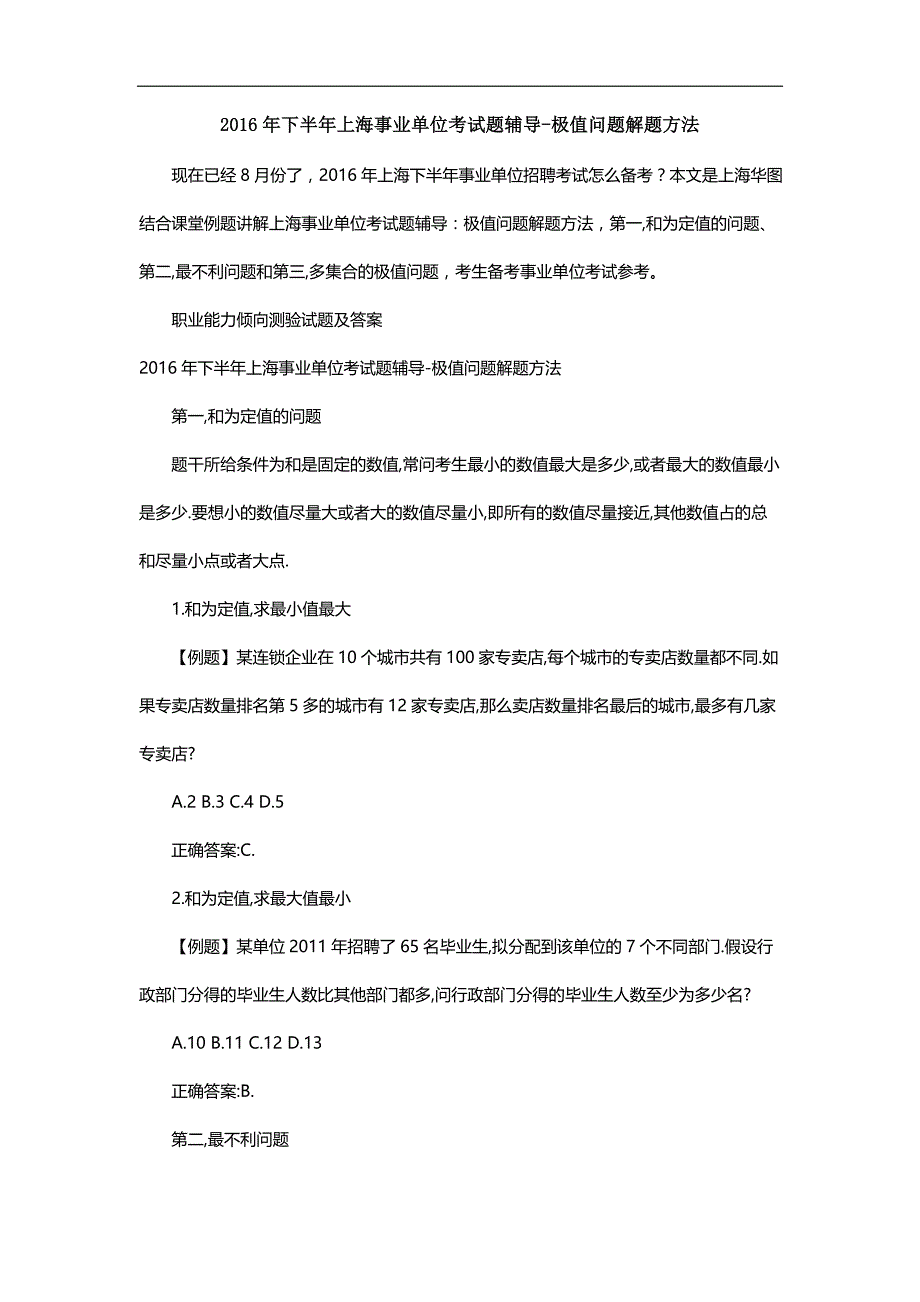 2016 年下半年上海事业单位考试题辅导-极值问题解题方法

现在已经 8 月份了，2016 年上海下半年事业单位招聘考试怎么备考？本文是上海华图结合课堂例题讲解上海事业单位考试题辅导：极值问题解题方法，第一,和为定值的问题、第二,最不利问题和第三,多集合的极值问题，考生备考事业单位考试参考。

职业能力倾向测验试题及答案

2016 年下半年上海事业单位考试题辅导-极值问题解题方法

第一,和为定值的问题

题干所给条件为和是固定的数值,常问考生最小的数值最大是多少,或者最大的数值最小是多少.要想小的数值尽量大或者大的数值尽量小,即所有的数值尽量接近,其他数值占的总和尽量小点或者大点.

1.和为定值,求最小值最大

【例题】某连锁企业在 10 个城市共有 100 家专卖店,每个城市的专卖店数量都不同.如果专卖店数量排名第 5 多的城市有 12 家专卖店,那么卖店数量排名最后的城市,最多有几家专卖店?

A.2 B.3 C.4 D.5

正确答案:C.

2.和为定值,求最大值最小

【例题】某单位 2011 年招聘了 65 名毕业生,拟分配到该单位的 7 个不同部门.假设行政部门分得的毕业生人数比其他部门都多,问行政部门分得的毕业生人数至少为多少名?

A.10 B.11 C.12 D.13

正确答案:B.

第二,最不利问题